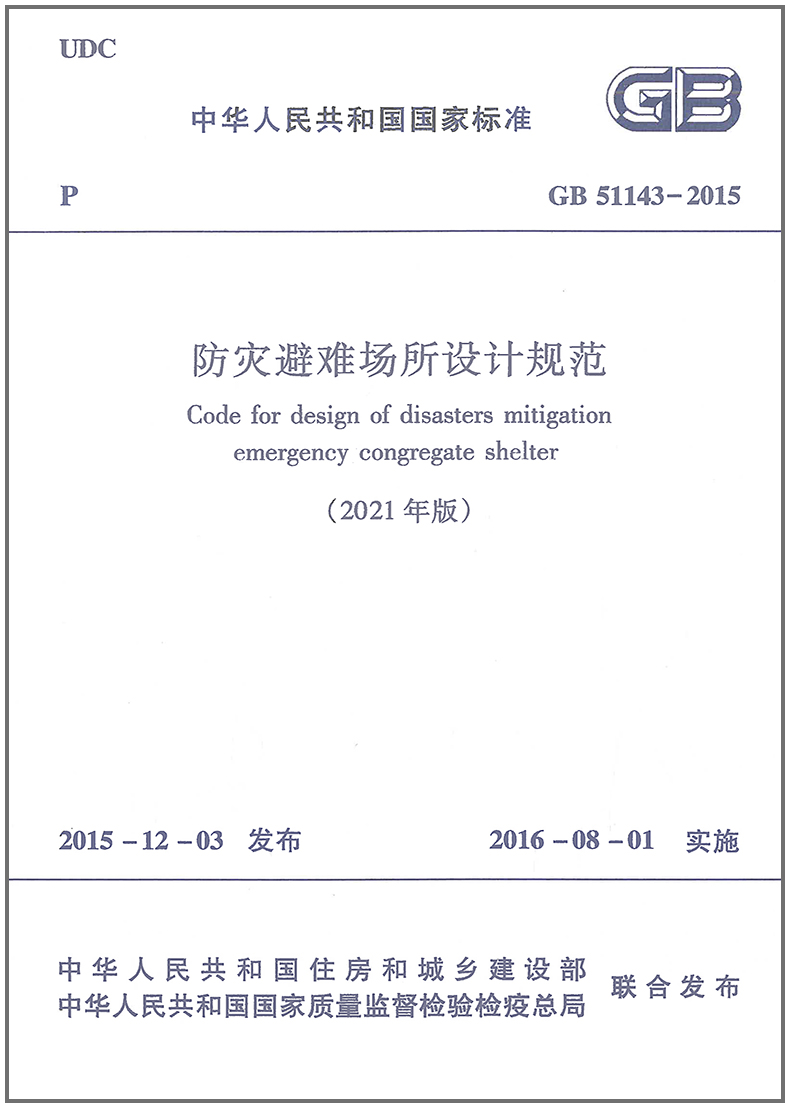 UDC

中华人民共和国国家标准

GB

P

GB 51143－2015

防灾避难场所设计规范

Code for design of disasters mitigation emergency congregate shelter

（2021 年版）

2015－12－03 发布

2016－08－01 实施

中华人民共和国住房和城乡建设部
中华人民共和国国家质量监督检验检疫总局

联合发布